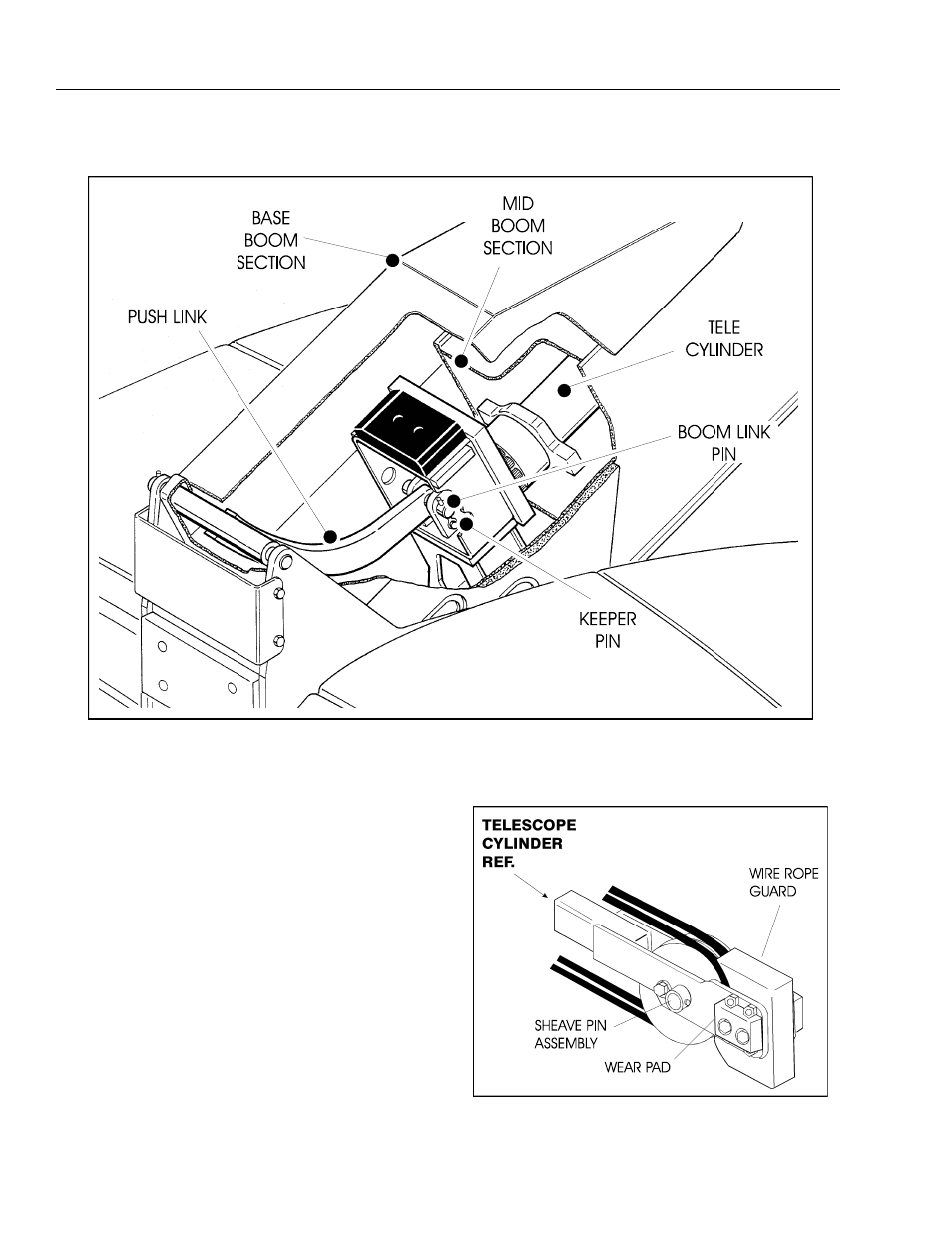 BASE BOOM SECTION

MID BOOM SECTION

PUSH LINK

TELE CYLINDER

BOOM LINK PIN

KEEPER PIN

TELESCOPE CYLINDER REF.

WIRE ROPE GUARD

SHEAVE PIN ASSEMBLY

WEAR PAD